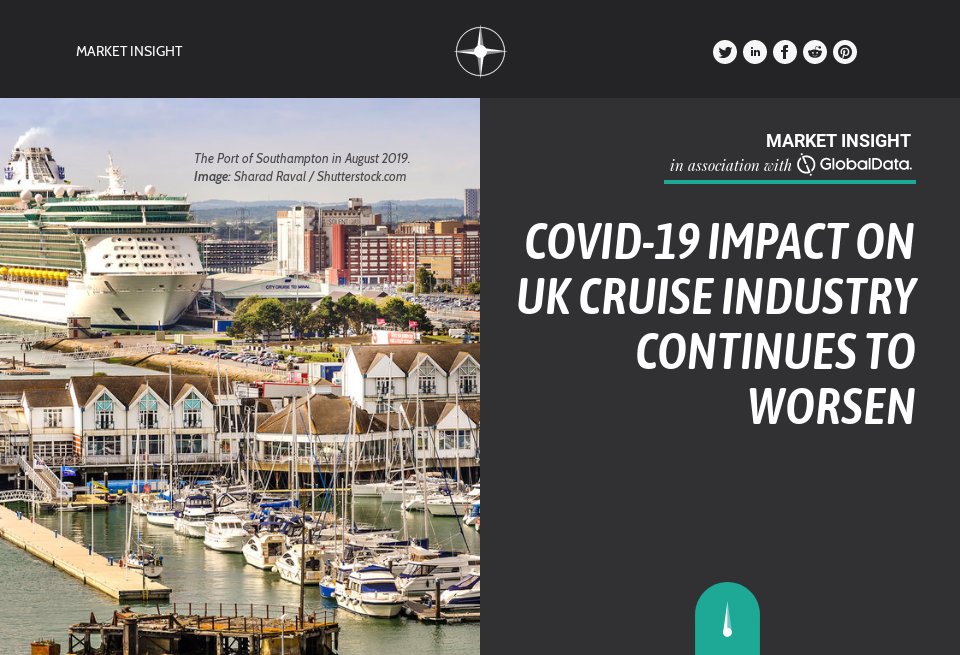 MARKET INSIGHT

The Port of Southampton in August 2019.
Image: Sharad Raval / Shutterstock.com

MARKET INSIGHT
in association with GlobalData.

COVID-19 IMPACT ON UK CRUISE INDUSTRY CONTINUES TO WORSEN